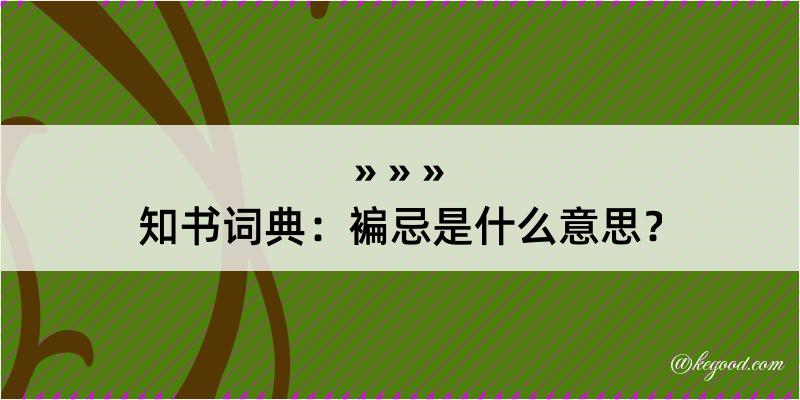 » » »
知书词典：褊忌是什么意思？

@kegood.com